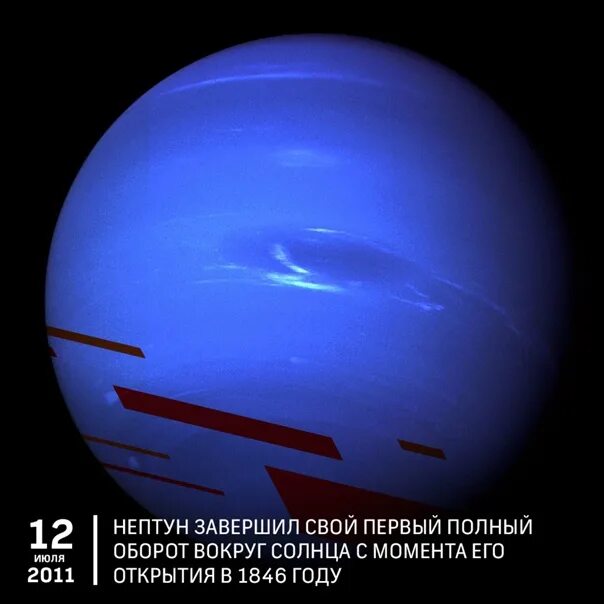 12
июля
2011

НЕПТУН ЗАВЕРШИЛ СВОЙ ПЕРВЫЙ ПОЛНЫЙ ОБОРОТ ВОКРУГ СОЛНЦА С МОМЕНТА ЕГО ОТКРЫТИЯ В 1846 ГОДУ